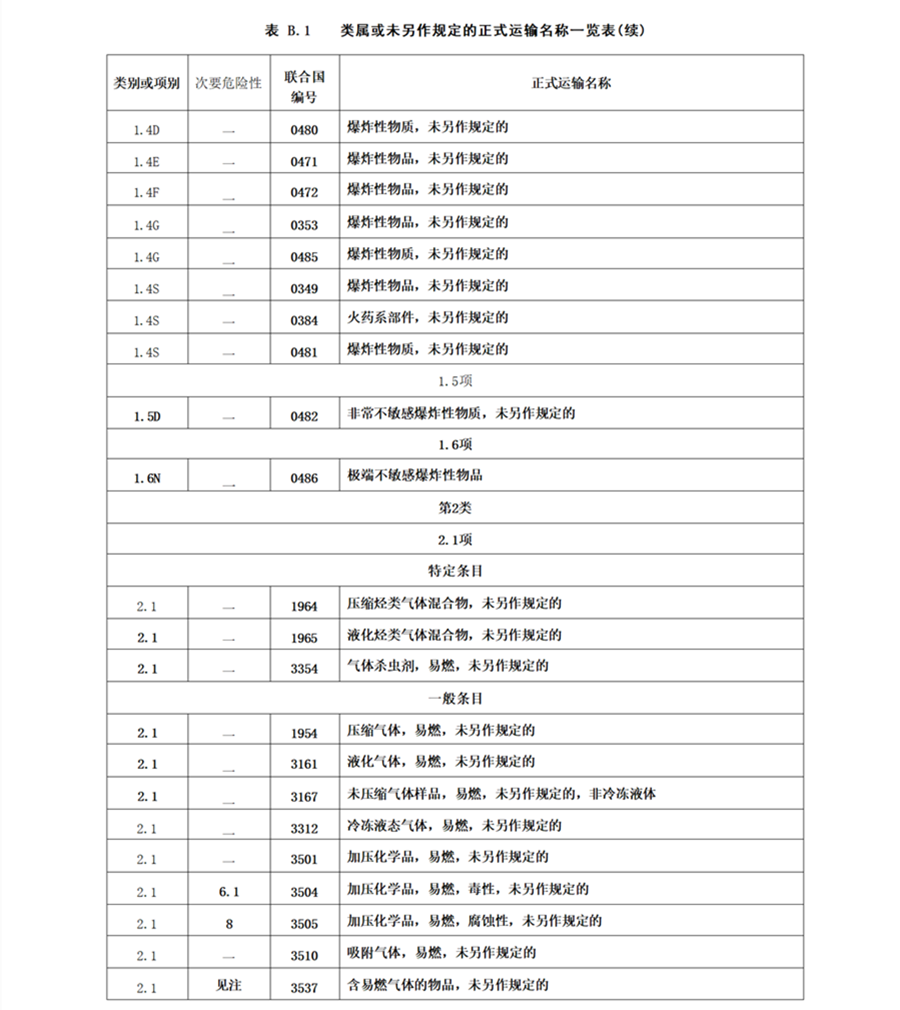 表 B.1 类属或未另作规定的正式运输名称一览表(续)

| 类别或项别 | 次要危险性 | 联合国编号 | 正式运输名称 |
|---|---|---|---|
| 1.4D | — | 0480 | 爆炸性物质，未另作规定的 |
| 1.4E | — | 0471 | 爆炸性物品，未另作规定的 |
| 1.4F | — | 0472 | 爆炸性物品，未另作规定的 |
| 1.4G | — | 0353 | 爆炸性物品，未另作规定的 |
| 1.4G | — | 0485 | 爆炸性物质，未另作规定的 |
| 1.4S | — | 0349 | 爆炸性物品，未另作规定的 |
| 1.4S | — | 0384 | 火药系部件，未另作规定的 |
| 1.4S | — | 0481 | 爆炸性物质，未另作规定的 |
| 1.5项 | | | |
| 1.5D | — | 0482 | 非常不敏感爆炸性物质，未另作规定的 |
| 1.6项 | | | |
| 1.6N | — | 0486 | 极端不敏感爆炸性物品 |
| 第2类 | | | |
| 2.1项 | | | |
| 特定条目 | | | |
| 2.1 | — | 1964 | 压缩烃类气体混合物，未另作规定的 |
| 2.1 | — | 1965 | 液化烃类气体混合物，未另作规定的 |
| 2.1 | — | 3354 | 气体杀虫剂，易燃，未另作规定的 |
| 一般条目 | | | |
| 2.1 | — | 1954 | 压缩气体，易燃，未另作规定的 |
| 2.1 | — | 3161 | 液化气体，易燃，未另作规定的 |
| 2.1 | — | 3167 | 未压缩气体样品，易燃，未另作规定的，非冷冻液体 |
| 2.1 | — | 3312 | 冷冻液态气体，易燃，未另作规定的 |
| 2.1 | — | 3501 | 加压化学品，易燃，未另作规定的 |
| 2.1 | 6.1 | 3504 | 加压化学品，易燃，毒性，未另作规定的 |
| 2.1 | 8 | 3505 | 加压化学品，易燃，腐蚀性，未另作规定的 |
| 2.1 | — | 3510 | 吸附气体，易燃，未另作规定的 |
| 2.1 | 见注 | 3537 | 含易燃气体的物品，未另作规定的 |